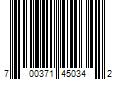 7 00371 45034 2